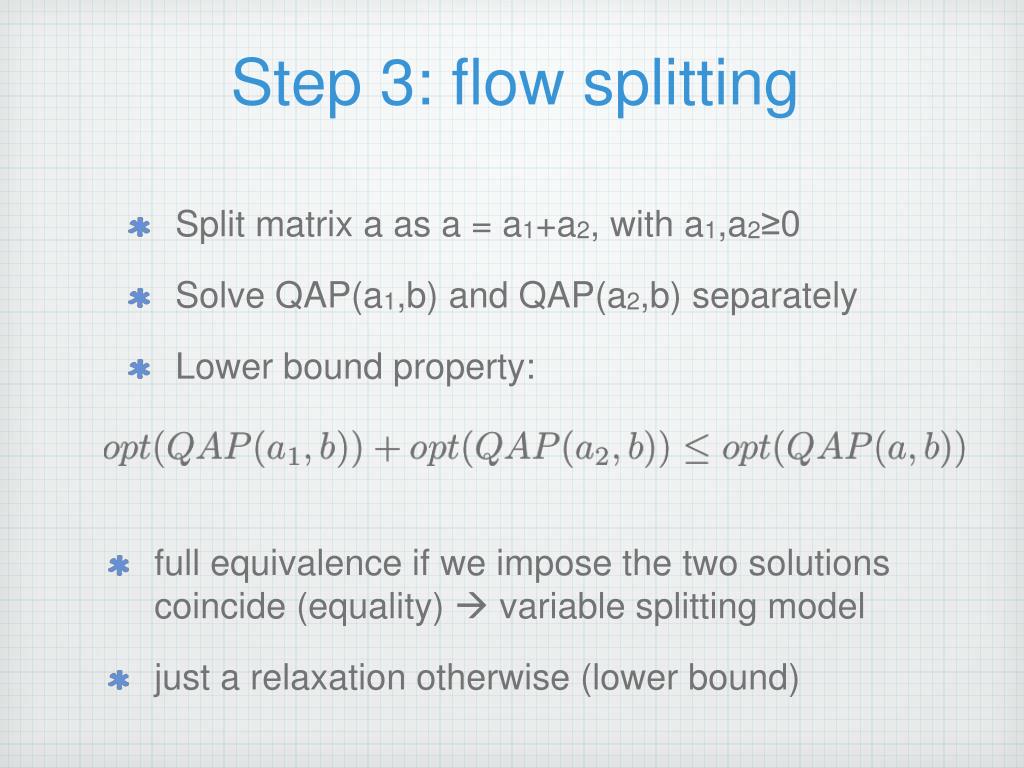 Step 3: flow splitting

* Split matrix a as a = $a_1$+$a_2$, with $a_1$,$a_2$≥0
* Solve QAP($a_1$,b) and QAP($a_2$,b) separately
* Lower bound property:

$opt(QAP(a_1, b)) + opt(QAP(a_2, b)) \leq opt(QAP(a, b))$

* full equivalence if we impose the two solutions coincide (equality) → variable splitting model
* just a relaxation otherwise (lower bound)